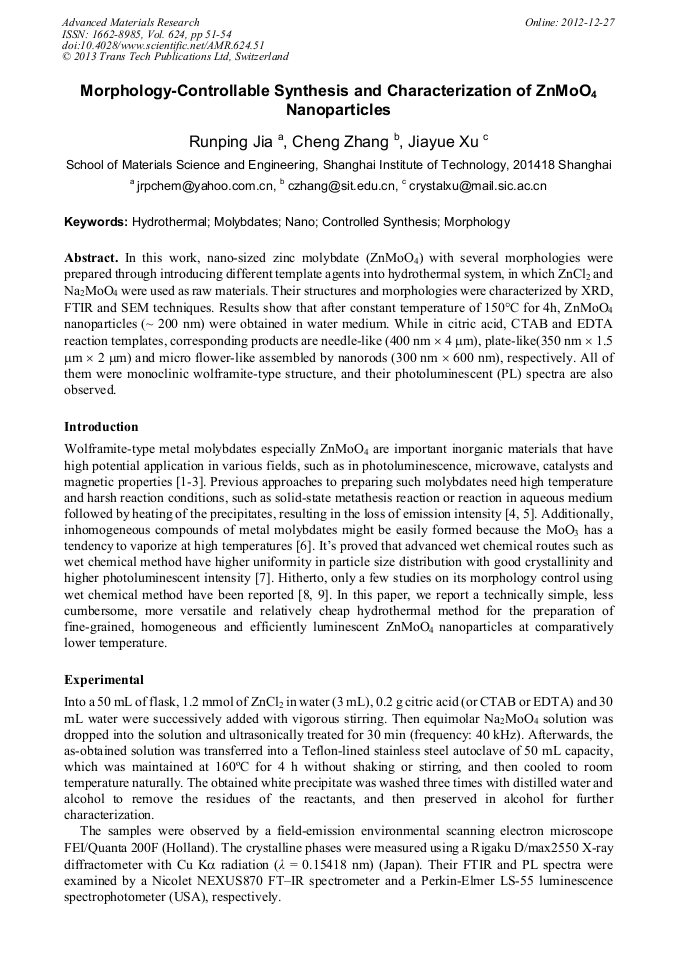 Advanced Materials Research
ISSN: 1662-8985, Vol. 624, pp 51-54
doi:10.4028/www.scientific.net/AMR.624.51
© 2013 Trans Tech Publications Ltd, Switzerland

Online: 2012-12-27

Morphology-Controllable Synthesis and Characterization of $ZnMoO_4$ Nanoparticles

Runping Jia $^a$, Cheng Zhang $^b$, Jiayue Xu $^c$

School of Materials Science and Engineering, Shanghai Institute of Technology, 201418 Shanghai

$^a$ jrpchem@yahoo.com.cn, $^b$ czhang@sit.edu.cn, $^c$ crystalxu@mail.sic.ac.cn

Keywords: Hydrothermal; Molybdates; Nano; Controlled Synthesis; Morphology

Abstract. In this work, nano-sized zinc molybdate ($ZnMoO_4$) with several morphologies were prepared through introducing different template agents into hydrothermal system, in which $ZnCl_2$ and $Na_2MoO_4$ were used as raw materials. Their structures and morphologies were characterized by XRD, FTIR and SEM techniques. Results show that after constant temperature of 150°C for 4h, $ZnMoO_4$ nanoparticles (~ 200 nm) were obtained in water medium. While in citric acid, CTAB and EDTA reaction templates, corresponding products are needle-like (400 nm × 4 μm), plate-like(350 nm × 1.5 μm × 2 μm) and micro flower-like assembled by nanorods (300 nm × 600 nm), respectively. All of them were monoclinic wolframite-type structure, and their photoluminescent (PL) spectra are also observed.

Introduction

Wolframite-type metal molybdates especially $ZnMoO_4$ are important inorganic materials that have high potential application in various fields, such as in photoluminescence, microwave, catalysts and magnetic properties [1-3]. Previous approaches to preparing such molybdates need high temperature and harsh reaction conditions, such as solid-state metathesis reaction or reaction in aqueous medium followed by heating of the precipitates, resulting in the loss of emission intensity [4, 5]. Additionally, inhomogeneous compounds of metal molybdates might be easily formed because the $MoO_3$ has a tendency to vaporize at high temperatures [6]. It's proved that advanced wet chemical routes such as wet chemical method have higher uniformity in particle size distribution with good crystallinity and higher photoluminescent intensity [7]. Hitherto, only a few studies on its morphology control using wet chemical method have been reported [8, 9]. In this paper, we report a technically simple, less cumbersome, more versatile and relatively cheap hydrothermal method for the preparation of fine-grained, homogeneous and efficiently luminescent $ZnMoO_4$ nanoparticles at comparatively lower temperature.

Experimental

Into a 50 mL of flask, 1.2 mmol of $ZnCl_2$ in water (3 mL), 0.2 g citric acid (or CTAB or EDTA) and 30 mL water were successively added with vigorous stirring. Then equimolar $Na_2MoO_4$ solution was dropped into the solution and ultrasonically treated for 30 min (frequency: 40 kHz). Afterwards, the as-obtained solution was transferred into a Teflon-lined stainless steel autoclave of 50 mL capacity, which was maintained at 160ºC for 4 h without shaking or stirring, and then cooled to room temperature naturally. The obtained white precipitate was washed three times with distilled water and alcohol to remove the residues of the reactants, and then preserved in alcohol for further characterization.

The samples were observed by a field-emission environmental scanning electron microscope FEI/Quanta 200F (Holland). The crystalline phases were measured using a Rigaku D/max2550 X-ray diffractometer with Cu Kα radiation (λ = 0.15418 nm) (Japan). Their FTIR and PL spectra were examined by a Nicolet NEXUS870 FT–IR spectrometer and a Perkin-Elmer LS-55 luminescence spectrophotometer (USA), respectively.